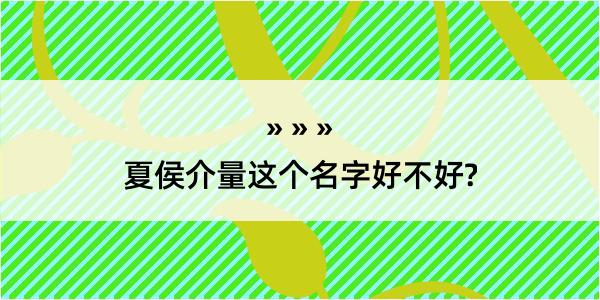 » » »
夏侯介量这个名字好不好?